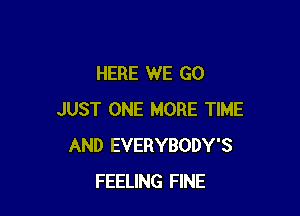 HERE WE GO
JUST ONE MORE TIME
AND EVERYBODY'S
FEELING FINE